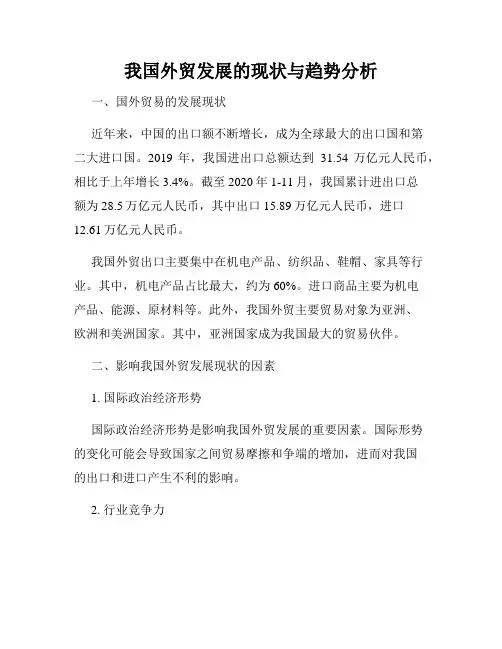 我国外贸发展的现状与趋势分析

一、国外贸易的发展现状

近年来，中国的出口额不断增长，成为全球最大的出口国和第二大进口国。2019 年，我国进出口总额达到 31.54 万亿元人民币，相比于上年增长 3.4%。截至 2020 年 1-11 月，我国累计进出口总额为 28.5 万亿元人民币，其中出口 15.89 万亿元人民币，进口 12.61 万亿元人民币。

我国外贸出口主要集中在机电产品、纺织品、鞋帽、家具等行业。其中，机电产品占比最大，约为 60%。进口商品主要为机电产品、能源、原材料等。此外，我国外贸主要贸易对象为亚洲、欧洲和美洲国家。其中，亚洲国家成为我国最大的贸易伙伴。

二、影响我国外贸发展现状的因素

1. 国际政治经济形势

国际政治经济形势是影响我国外贸发展的重要因素。国际形势的变化可能会导致国家之间贸易摩擦和争端的增加，进而对我国的出口和进口产生不利的影响。

2. 行业竞争力